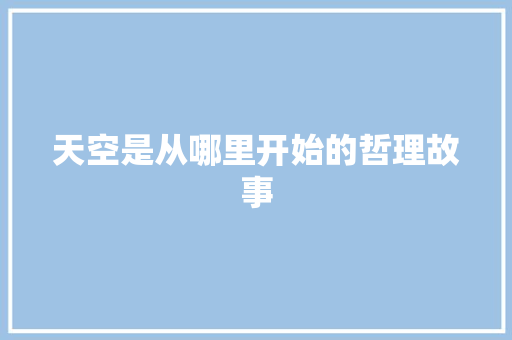 天空是从哪里开始的哲理故事